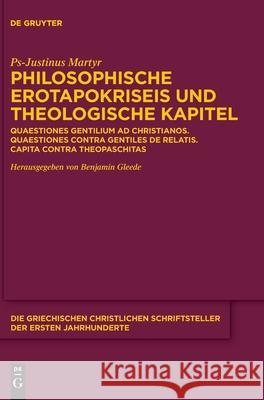 DE GRUYTER

Ps-Justinus Martyr

PHILOSOPHISCHE EROTAPOKRISEIS UND THEOLOGISCHE KAPITEL

QUAESTIONES GENTILIUM AD CHRISTIANOS. QUAESTIONES CONTRA GENTILES DE RELATIS. CAPITA CONTRA THEOPASCHITAS

Herausgegeben von Benjamin Gleede

DIE GRIECHISCHEN CHRISTLICHEN SCHRIFTSTELLER DER ERSTEN JAHRHUNDERTE

DE G

Kraina Książek